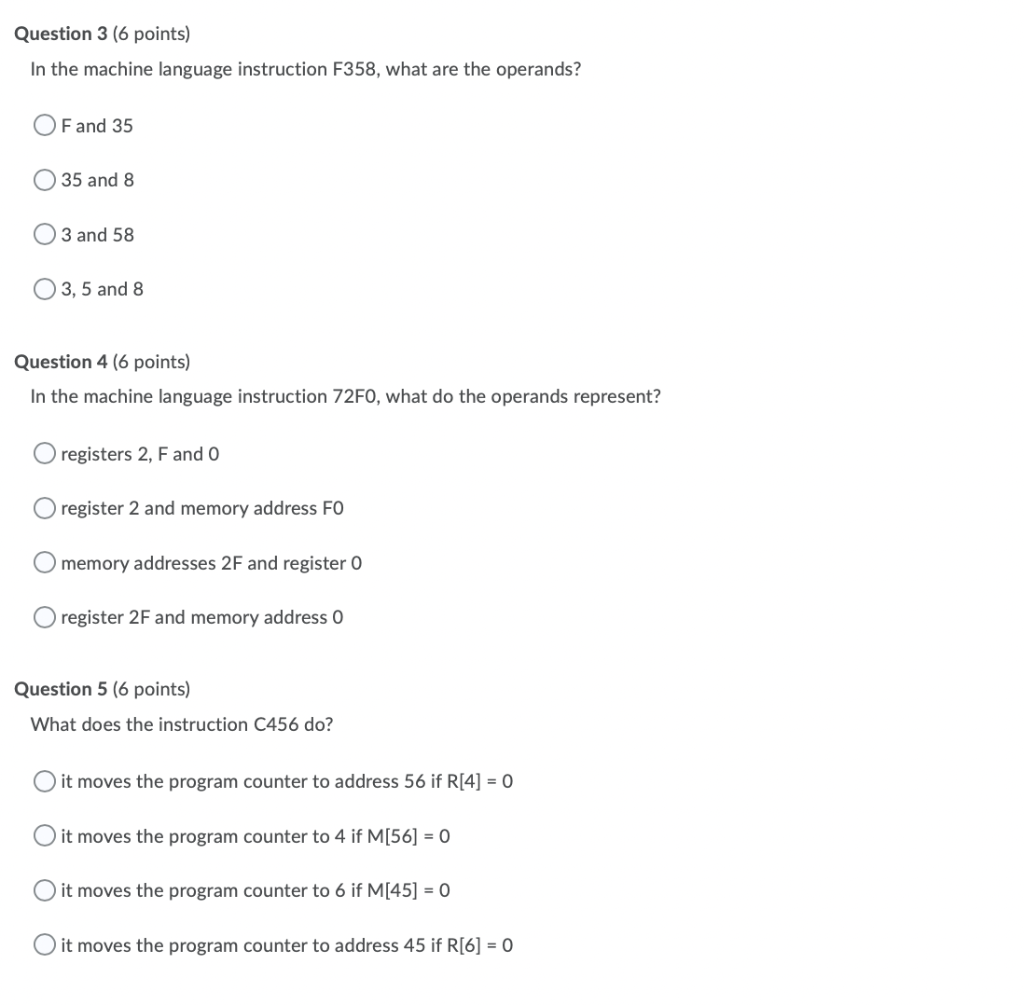 Question 3 (6 points)

In the machine language instruction F358, what are the operands?

F and 35

35 and 8

3 and 58

3, 5 and 8

Question 4 (6 points)

In the machine language instruction 72F0, what do the operands represent?

registers 2, F and 0

register 2 and memory address F0

memory addresses 2F and register 0

register 2F and memory address 0

Question 5 (6 points)

What does the instruction C456 do?

it moves the program counter to address 56 if R[4] = 0

it moves the program counter to 4 if M[56] = 0

it moves the program counter to 6 if M[45] = 0

it moves the program counter to address 45 if R[6] = 0